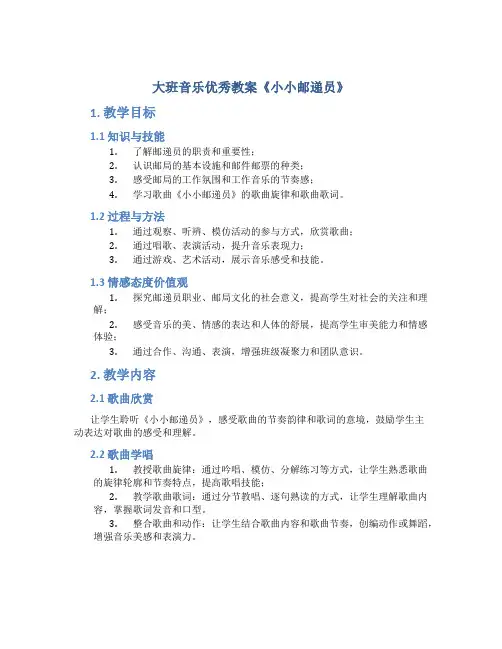 大班音乐优秀教案《小小邮递员》

1. 教学目标

1.1 知识与技能

1. 了解邮递员的职责和重要性；
2. 认识邮局的基本设施和邮件邮票的种类；
3. 感受邮局的工作氛围和工作音乐的节奏感；
4. 学习歌曲《小小邮递员》的歌曲旋律和歌曲歌词。

1.2 过程与方法

1. 通过观察、听辨、模仿活动的参与方式，欣赏歌曲；
2. 通过唱歌、表演活动，提升音乐表现力；
3. 通过游戏、艺术活动，展示音乐感受和技能。

1.3 情感态度价值观

1. 探究邮递员职业、邮局文化的社会意义，提高学生对社会的关注和理解；
2. 感受音乐的美、情感的表达和人体的舒展，提高学生审美能力和情感体验；
3. 通过合作、沟通、表演，增强班级凝聚力和团队意识。

2. 教学内容

2.1 歌曲欣赏

让学生聆听《小小邮递员》，感受歌曲的节奏韵律和歌词的意境，鼓励学生主动表达对歌曲的感受和理解。

2.2 歌曲学唱

1. 教授歌曲旋律：通过吟唱、模仿、分解练习等方式，让学生熟悉歌曲的旋律轮廓和节奏特点，提高歌唱技能；
2. 教学歌曲歌词：通过分节教唱、逐句熟读的方式，让学生理解歌曲内容，掌握歌词发音和口型。
3. 整合歌曲和动作：让学生结合歌曲内容和歌曲节奏，创编动作或舞蹈，增强音乐美感和表演力。